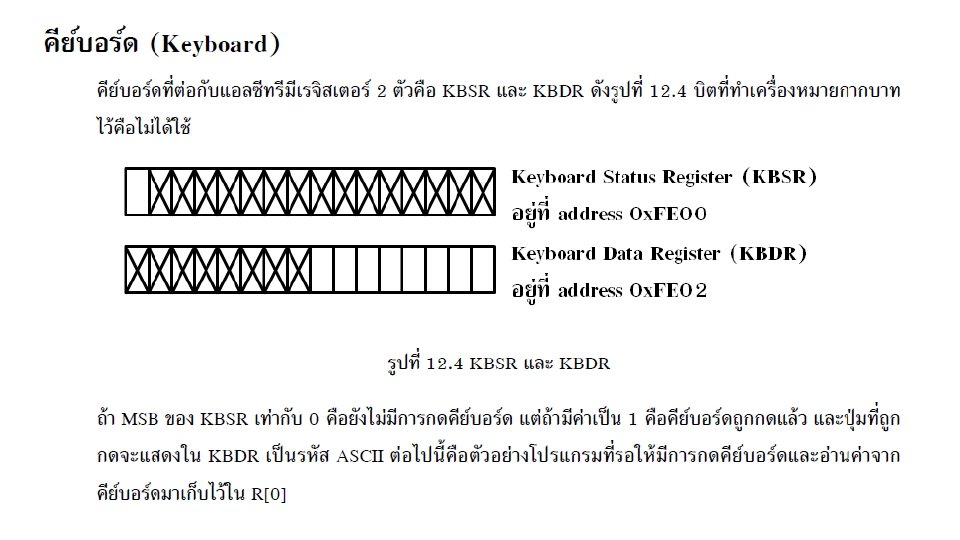 คีย์บอร์ด (Keyboard)

คีย์บอร์ดที่ต่อกับแอลซีทรีมีเรจิสเตอร์ 2 ตัวคือ KBSR และ KBDR ดังรูปที่ 12.4 บิตที่ทำเครื่องหมายกากบาทไว้คือไม่ได้ใช้

Keyboard Status Register (KBSR)
อยู่ที่ address 0xFE00

Keyboard Data Register (KBDR)
อยู่ที่ address 0xFE02

รูปที่ 12.4 KBSR และ KBDR

ถ้า MSB ของ KBSR เท่ากับ 0 คือยังไม่มีการกดคีย์บอร์ด แต่ถ้ามีค่าเป็น 1 คือคีย์บอร์ดถูกกดแล้ว และปุ่มที่ถูกกดจะแสดงใน KBDR เป็นรหัส ASCII ต่อไปนี้คือตัวอย่างโปรแกรมที่รอให้มีการกดคีย์บอร์ดและอ่านค่าจากคีย์บอร์ดมาเก็บไว้ใน R[0]